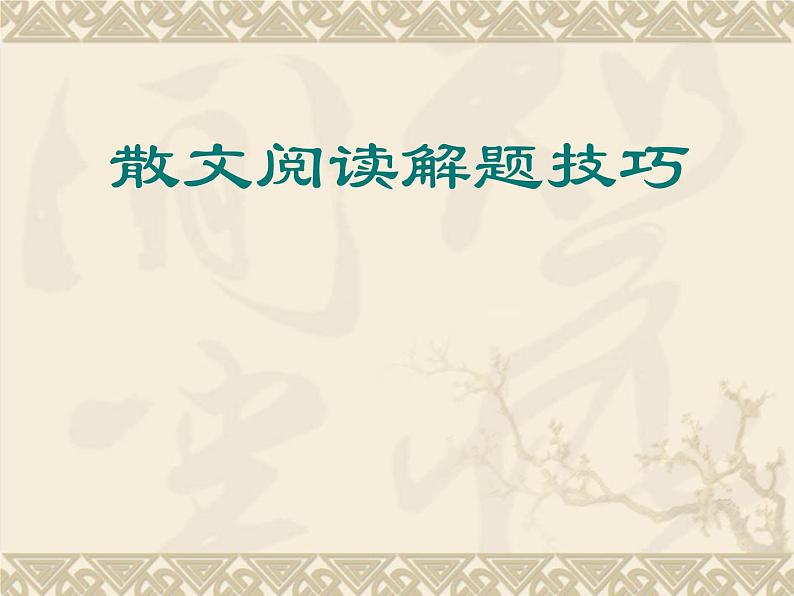 散文阅读解题技巧